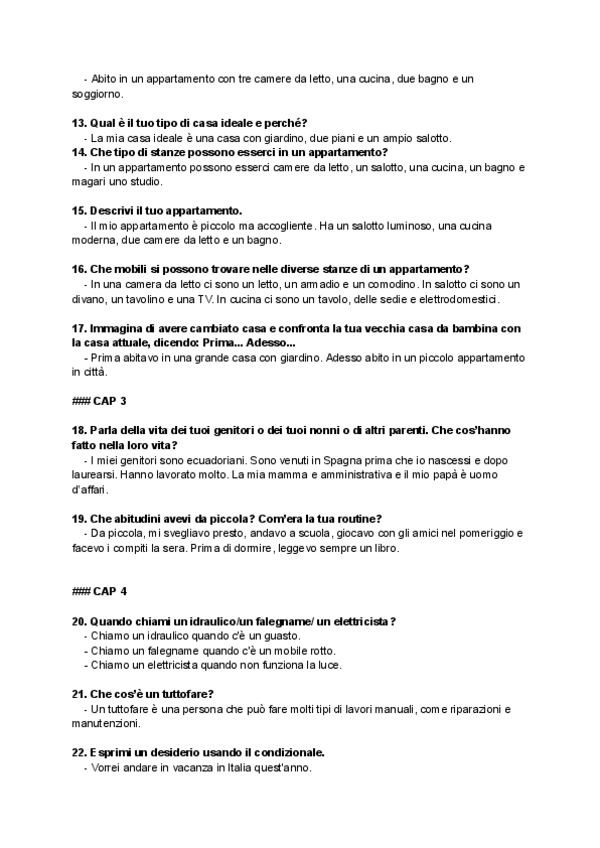 - Abito in un appartamento con tre camere da letto, una cucina, due bagno e un soggiorno.

13. Qual è il tuo tipo di casa ideale e perché?
- La mia casa ideale è una casa con giardino, due piani e un ampio salotto.
14. Che tipo di stanze possono esserci in un appartamento?
- In un appartamento possono esserci camere da letto, un salotto, una cucina, un bagno e magari uno studio.

15. Descrivi il tuo appartamento.
- Il mio appartamento è piccolo ma accogliente. Ha un salotto luminoso, una cucina moderna, due camere da letto e un bagno.

16. Che mobili si possono trovare nelle diverse stanze di un appartamento?
- In una camera da letto ci sono un letto, un armadio e un comodino. In salotto ci sono un divano, un tavolino e una TV. In cucina ci sono un tavolo, delle sedie e elettrodomestici.

17. Immagina di avere cambiato casa e confronta la tua vecchia casa da bambina con la casa attuale, dicendo: Prima... Adesso...
- Prima abitavo in una grande casa con giardino. Adesso abito in un piccolo appartamento in città.

### CAP 3

18. Parla della vita dei tuoi genitori o dei tuoi nonni o di altri parenti. Che cos'hanno fatto nella loro vita?
- I miei genitori sono ecuadoriani. Sono venuti in Spagna prima che io nascessi e dopo laurearsi. Hanno lavorato molto. La mia mamma e amministrativa e il mio papà è uomo d'affari.

19. Che abitudini avevi da piccola? Com'era la tua routine?
- Da piccola, mi svegliavo presto, andavo a scuola, giocavo con gli amici nel pomeriggio e facevo i compiti la sera. Prima di dormire, leggevo sempre un libro.

### CAP 4

20. Quando chiami un idraulico/un falegname/ un elettricista?
- Chiamo un idraulico quando c'è un guasto.
- Chiamo un falegname quando c'è un mobile rotto.
- Chiamo un elettricista quando non funziona la luce.

21. Che cos'è un tuttofare?
- Un tuttofare è una persona che può fare molti tipi di lavori manuali, come riparazioni e manutenzioni.

22. Esprimi un desiderio usando il condizionale.
- Vorrei andare in vacanza in Italia quest'anno.